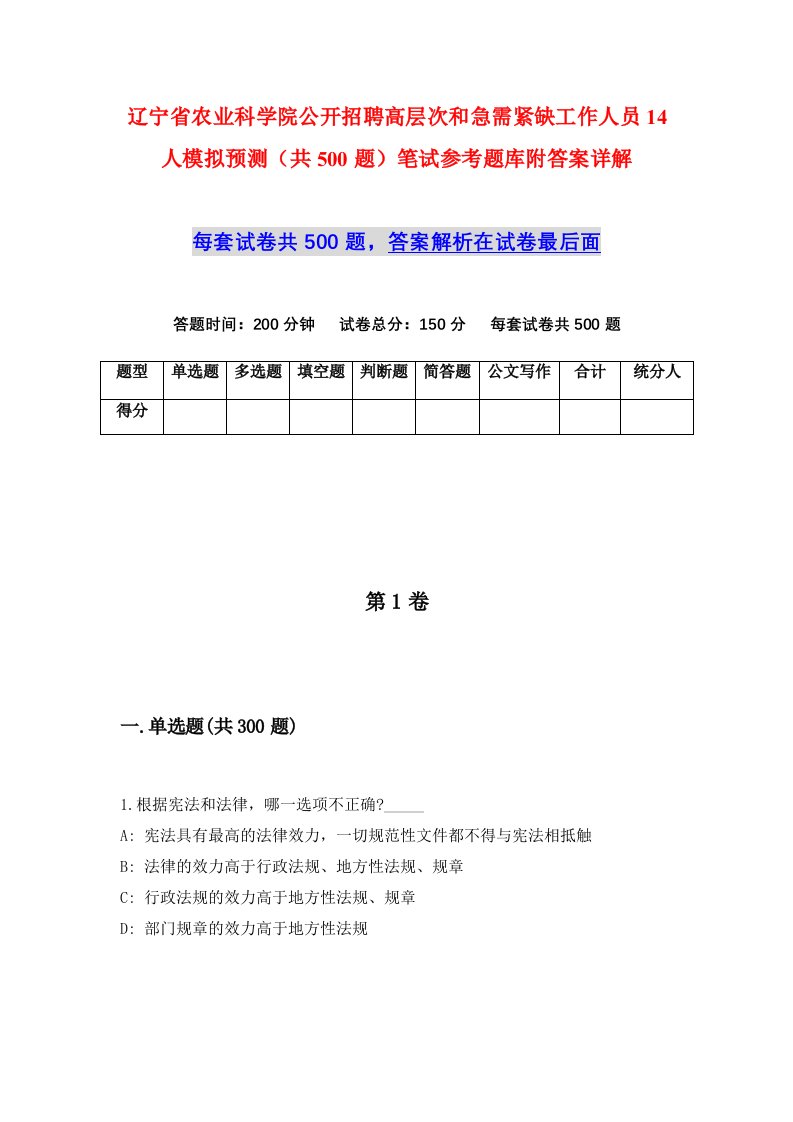 辽宁省农业科学院公开招聘高层次和急需紧缺工作人员14人模拟预测（共500题）笔试参考题库附答案详解

每套试卷共500题，答案解析在试卷最后面

答题时间：200分钟　试卷总分：150分　每套试卷共500题

| 题型 | 单选题 | 多选题 | 填空题 | 判断题 | 简答题 | 公文写作 | 合计 | 统分人 |
|---|---|---|---|---|---|---|---|---|
| 得分 | | | | | | | | |

第1卷

一.单选题(共300题)

1.根据宪法和法律，哪一选项不正确?_____

A: 宪法具有最高的法律效力，一切规范性文件都不得与宪法相抵触

B: 法律的效力高于行政法规、地方性法规、规章

C: 行政法规的效力高于地方性法规、规章

D: 部门规章的效力高于地方性法规